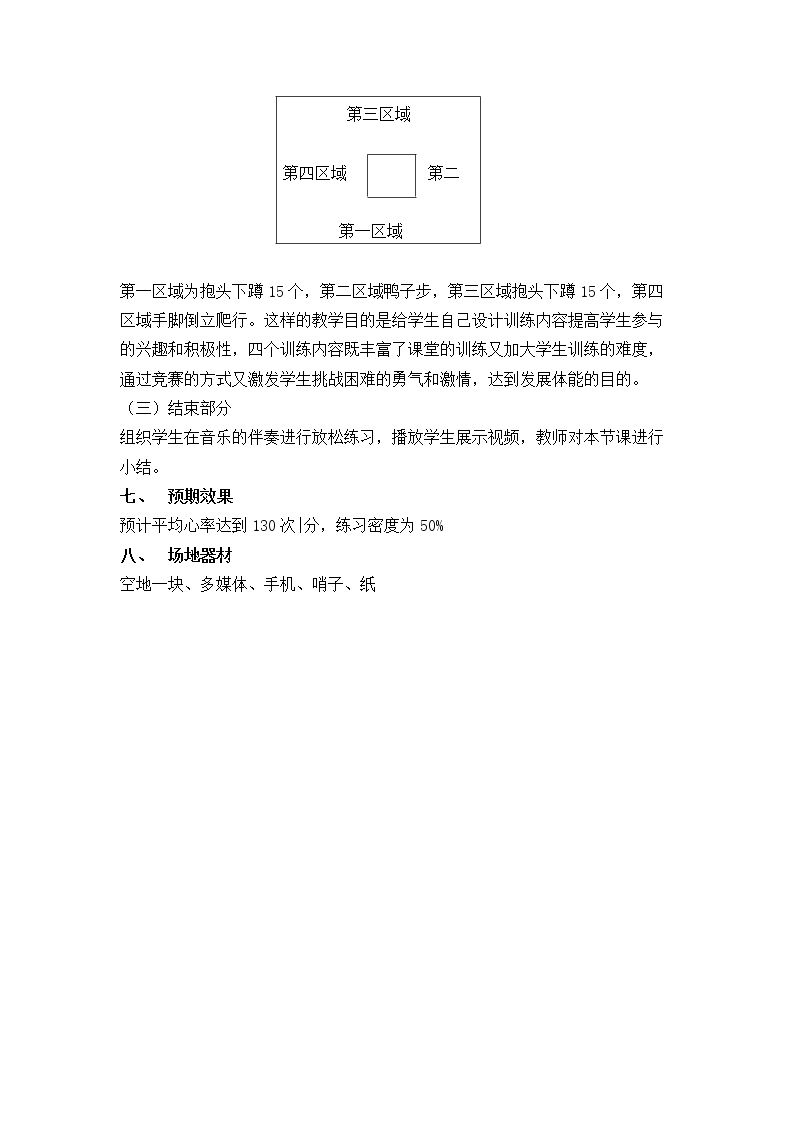 第三区域

第四区域

第二

第一区域

第一区域为抱头下蹲15个，第二区域鸭子步，第三区域抱头下蹲15个，第四区域手脚倒立爬行。这样的教学目的是给学生自己设计训练内容提高学生参与的兴趣和积极性，四个训练内容既丰富了课堂的训练又加大学生训练的难度，通过竞赛的方式又激发学生挑战困难的勇气和激情，达到发展体能的目的。

（三）结束部分

组织学生在音乐的伴奏进行放松练习，播放学生展示视频，教师对本节课进行小结。

七、 预期效果

预计平均心率达到130次|分，练习密度为50%

八、 场地器材

空地一块、多媒体、手机、哨子、纸